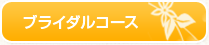 ブライダルコース